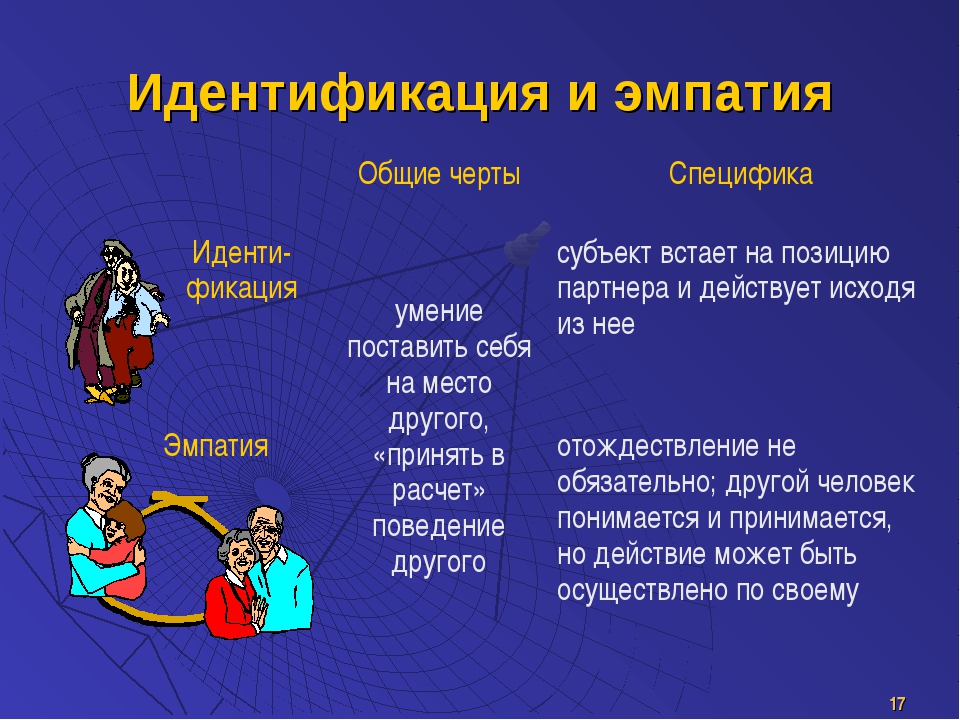 Идентификация и эмпатия

| | Общие черты | Специфика |
|---|---|---|
| Идентификация | умение поставить себя на место другого, «принять в расчет» поведение другого | субъект встает на позицию партнера и действует исходя из нее |
| Эмпатия | | отождествление не обязательно; другой человек понимается и принимается, но действие может быть осуществлено по своему |

17